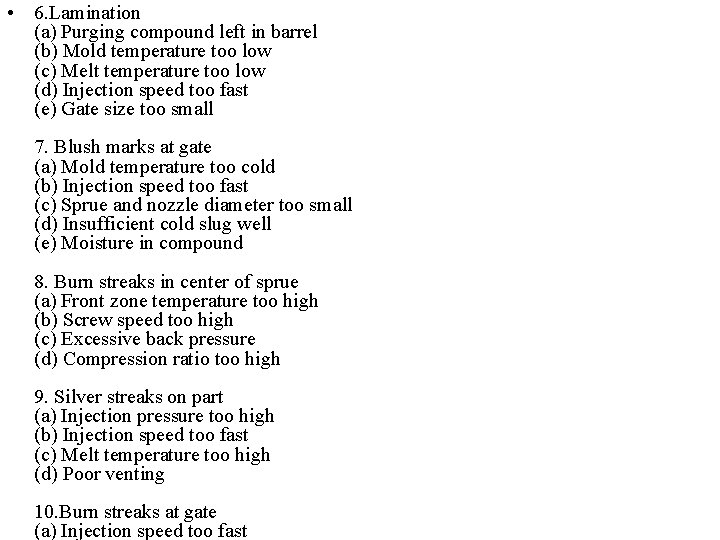 • 6.Lamination
(a) Purging compound left in barrel
(b) Mold temperature too low
(c) Melt temperature too low
(d) Injection speed too fast
(e) Gate size too small

7. Blush marks at gate
(a) Mold temperature too cold
(b) Injection speed too fast
(c) Sprue and nozzle diameter too small
(d) Insufficient cold slug well
(e) Moisture in compound

8. Burn streaks in center of sprue
(a) Front zone temperature too high
(b) Screw speed too high
(c) Excessive back pressure
(d) Compression ratio too high

9. Silver streaks on part
(a) Injection pressure too high
(b) Injection speed too fast
(c) Melt temperature too high
(d) Poor venting

10.Burn streaks at gate
(a) Injection speed too fast